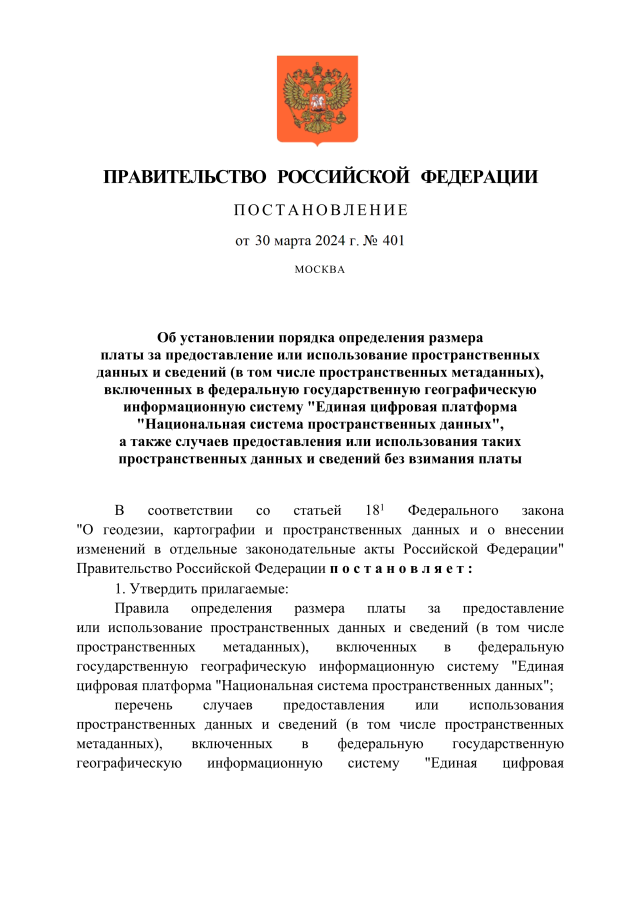 ПРАВИТЕЛЬСТВО РОССИЙСКОЙ ФЕДЕРАЦИИ

ПОСТАНОВЛЕНИЕ

от 30 марта 2024 г. № 401

МОСКВА

Об установлении порядка определения размера платы за предоставление или использование пространственных данных и сведений (в том числе пространственных метаданных), включенных в федеральную государственную географическую информационную систему "Единая цифровая платформа "Национальная система пространственных данных", а также случаев предоставления или использования таких пространственных данных и сведений без взимания платы

В соответствии со статьей $18^1$ Федерального закона "О геодезии, картографии и пространственных данных и о внесении изменений в отдельные законодательные акты Российской Федерации" Правительство Российской Федерации постановляет:

1. Утвердить прилагаемые:

Правила определения размера платы за предоставление или использование пространственных данных и сведений (в том числе пространственных метаданных), включенных в федеральную государственную географическую информационную систему "Единая цифровая платформа "Национальная система пространственных данных";

перечень случаев предоставления или использования пространственных данных и сведений (в том числе пространственных метаданных), включенных в федеральную государственную географическую информационную систему "Единая цифровая